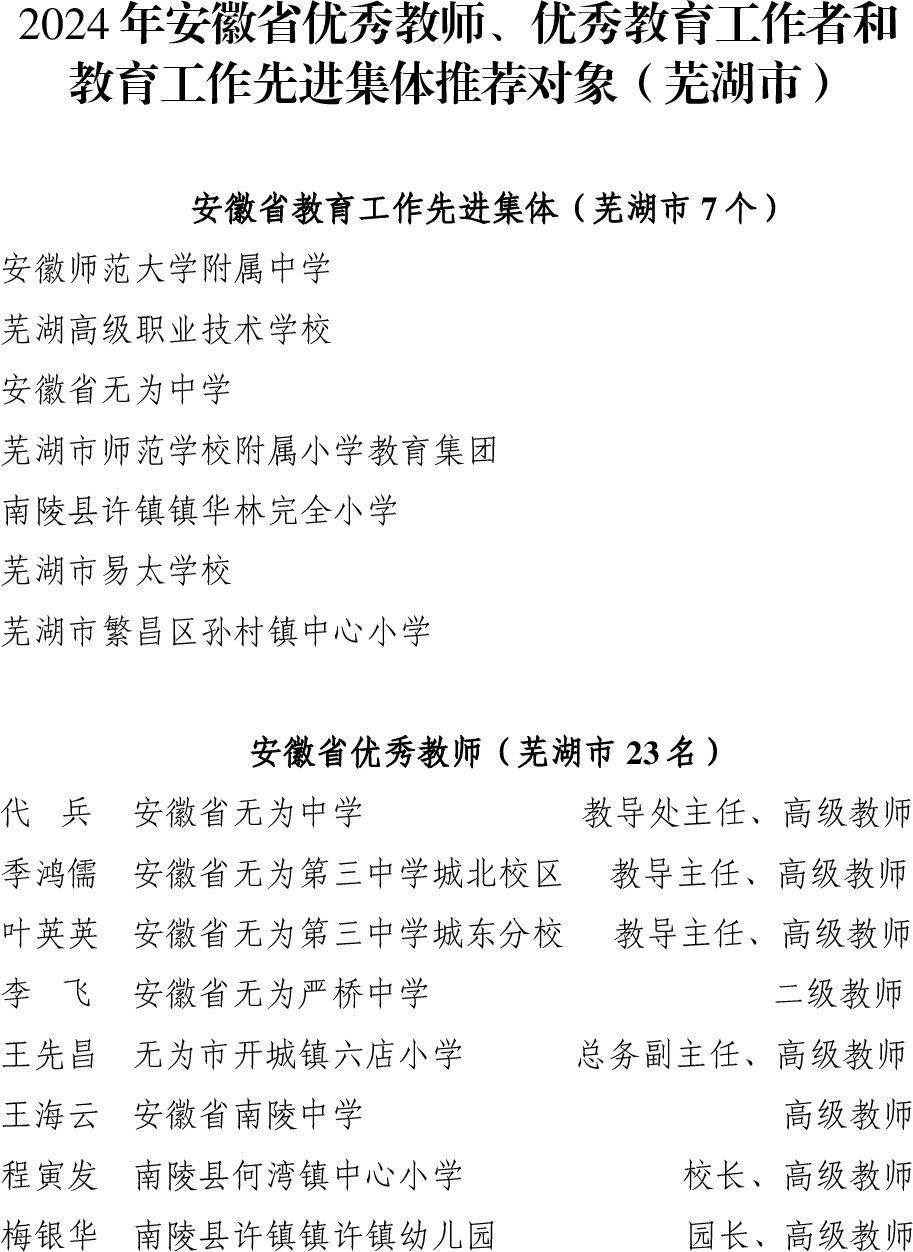 2024 年安徽省优秀教师、优秀教育工作者和教育工作先进集体推荐对象（芜湖市）

安徽省教育工作先进集体（芜湖市 7 个）

安徽师范大学附属中学

芜湖高级职业技术学校

安徽省无为中学

芜湖市师范学校附属小学教育集团

南陵县许镇镇华林完全小学

芜湖市易太学校

芜湖市繁昌区孙村镇中心小学

安徽省优秀教师（芜湖市 23 名）

代　兵　安徽省无为中学　教导处主任、高级教师

季鸿儒　安徽省无为第三中学城北校区　教导主任、高级教师

叶英英　安徽省无为第三中学城东分校　教导主任、高级教师

李　飞　安徽省无为严桥中学　二级教师

王先昌　无为市开城镇六店小学　总务副主任、高级教师

王海云　安徽省南陵中学　高级教师

程寅发　南陵县何湾镇中心小学　校长、高级教师

梅银华　南陵县许镇镇许镇幼儿园　园长、高级教师